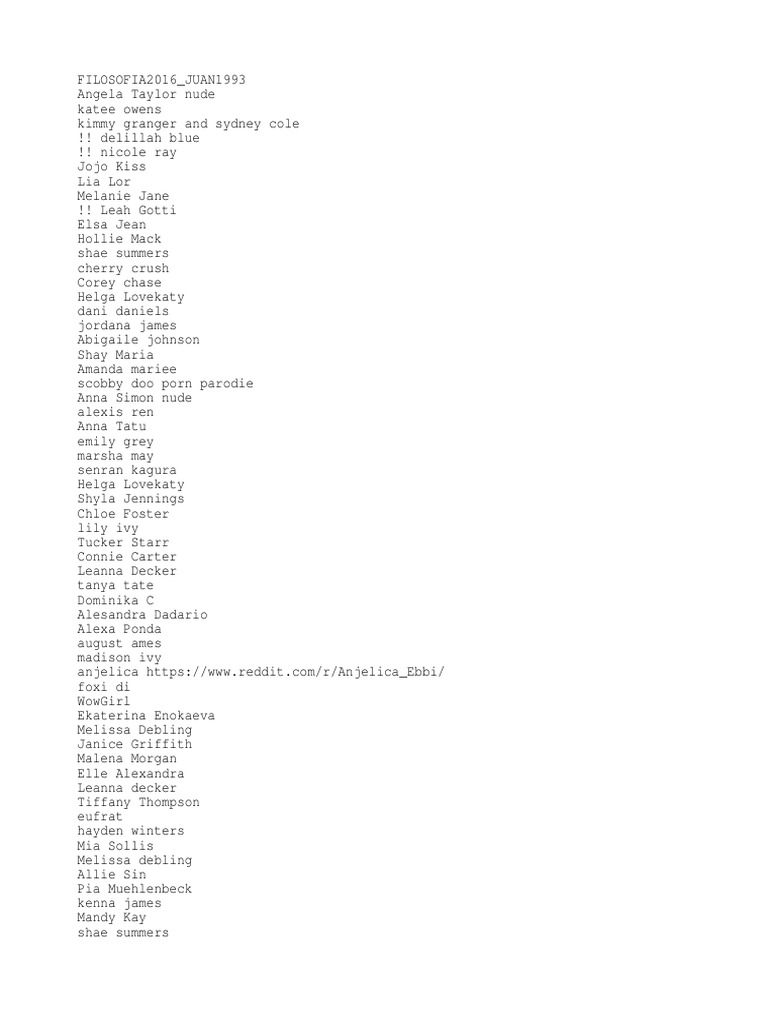 FILOSOFIA2016_JUAN1993
Angela Taylor nude
katee owens
kimmy granger and sydney cole
!! delillah blue
!! nicole ray
Jojo Kiss
Lia Lor
Melanie Jane
!! Leah Gotti
Elsa Jean
Hollie Mack
shae summers
cherry crush
Corey chase
Helga Lovekaty
dani daniels
jordana james
Abigaile johnson
Shay Maria
Amanda mariee
scobby doo porn parodie
Anna Simon nude
alexis ren
Anna Tatu
emily grey
marsha may
senran kagura
Helga Lovekaty
Shyla Jennings
Chloe Foster
lily ivy
Tucker Starr
Connie Carter
Leanna Decker
tanya tate
Dominika C
Alesandra Dadario
Alexa Ponda
august ames
madison ivy
anjelica https://www.reddit.com/r/Anjelica_Ebbi/
foxi di
WowGirl
Ekaterina Enokaeva
Melissa Debling
Janice Griffith
Malena Morgan
Elle Alexandra
Leanna decker
Tiffany Thompson
eufrat
hayden winters
Mia Sollis
Melissa debling
Allie Sin
Pia Muehlenbeck
kenna james
Mandy Kay
shae summers